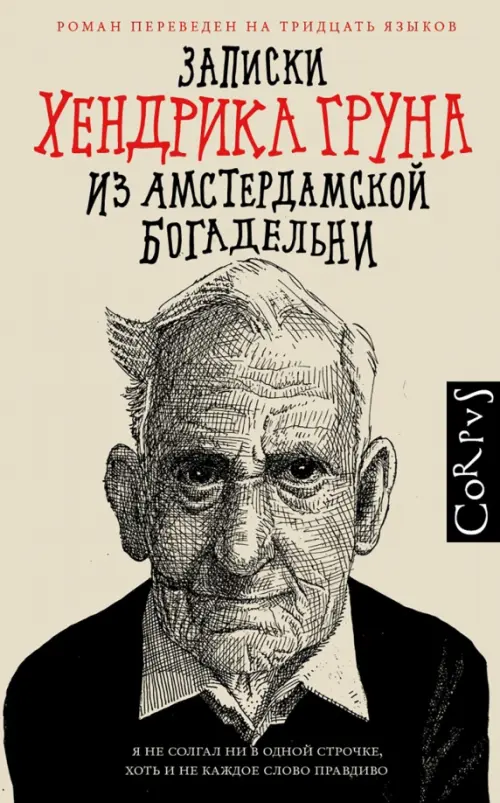 РОМАН ПЕРЕВЕДЕН НА ТРИДЦАТЬ ЯЗЫКОВ

ЗАПИСКИ
ХЕНДРИКА ГРУНА
ИЗ АМСТЕРДАМСКОЙ
БОГАДЕЛЬНИ

CoRpvS

Я НЕ СОЛГАЛ НИ В ОДНОЙ СТРОЧКЕ,
ХОТЬ И НЕ КАЖДОЕ СЛОВО ПРАВДИВО